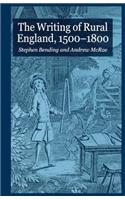 The Writing of Rural England, 1500–1800

Stephen Bending and Andrew McRae